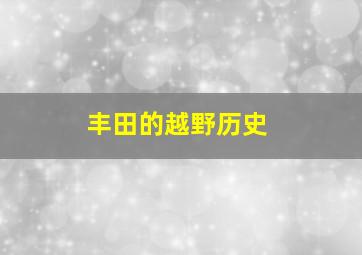 丰田的越野历史